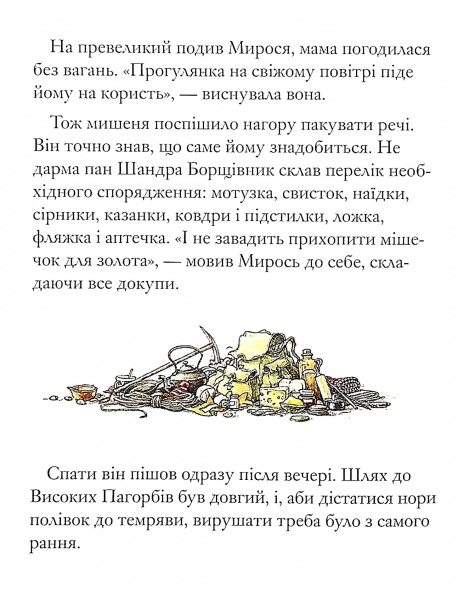 На превеликий подив Мирося, мама погодилася без вагань. «Прогулянка на свіжому повітрі піде йому на користь», — виснувала вона.

Тож мишеня поспішило нагору пакувати речі. Він точно знав, що саме йому знадобиться. Не дарма пан Шандра Борщівник склав перелік необхідного спорядження: мотузка, свисток, наїдки, сірники, казанки, ковдри і підстилки, ложка, фляжка і аптечка. «І не завадить прихопити мішечок для золота», — мовив Мирось до себе, складаючи все докупи.

Спати він пішов одразу після вечері. Шлях до Високих Пагорбів був довгий, і, аби дістатися нори полівок до темряви, вирушати треба було з самого рання.